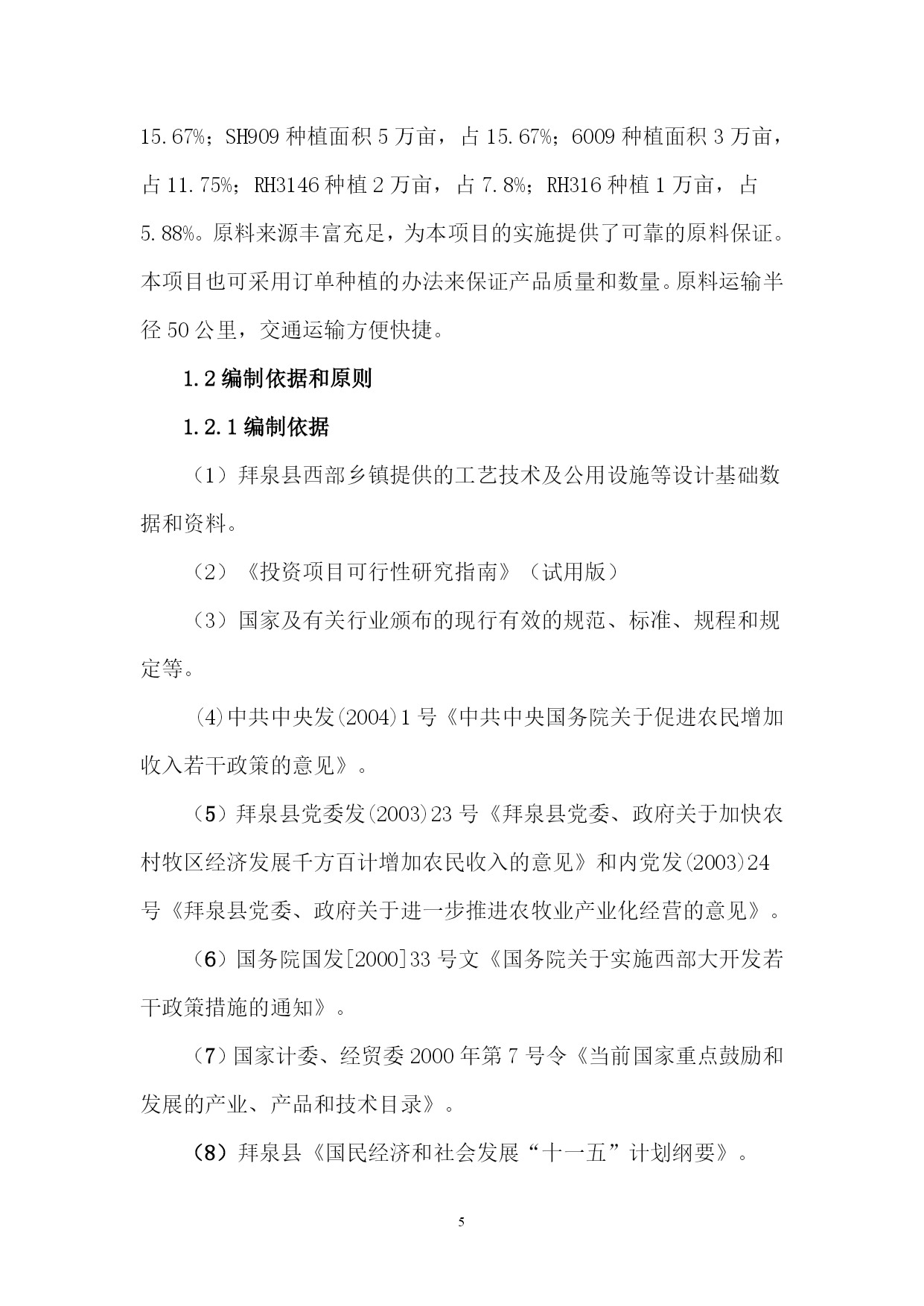 15.67%；SH909 种植面积 5 万亩，占 15.67%；6009 种植面积 3 万亩，占 11.75%；RH3146 种植 2 万亩，占 7.8%；RH316 种植 1 万亩，占 5.88%。原料来源丰富充足，为本项目的实施提供了可靠的原料保证。本项目也可采用订单种植的办法来保证产品质量和数量。原料运输半径 50 公里，交通运输方便快捷。

1.2 编制依据和原则

1.2.1 编制依据

（1）拜泉县西部乡镇提供的工艺技术及公用设施等设计基础数据和资料。

（2）《投资项目可行性研究指南》（试用版）

（3）国家及有关行业颁布的现行有效的规范、标准、规程和规定等。

(4)中共中央发(2004)1 号《中共中央国务院关于促进农民增加收入若干政策的意见》。

（5）拜泉县党委发(2003)23 号《拜泉县党委、政府关于加快农村牧区经济发展千方百计增加农民收入的意见》和内党发(2003)24 号《拜泉县党委、政府关于进一步推进农牧业产业化经营的意见》。

（6）国务院国发[2000]33 号文《国务院关于实施西部大开发若干政策措施的通知》。

（7）国家计委、经贸委 2000 年第 7 号令《当前国家重点鼓励和发展的产业、产品和技术目录》。

（8）拜泉县《国民经济和社会发展“十一五”计划纲要》。

5